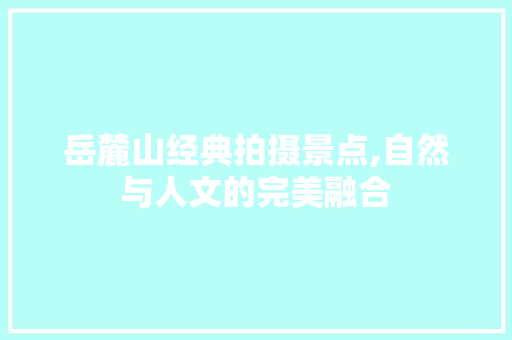 岳麓山经典拍摄景点,自然与人文的完美融合